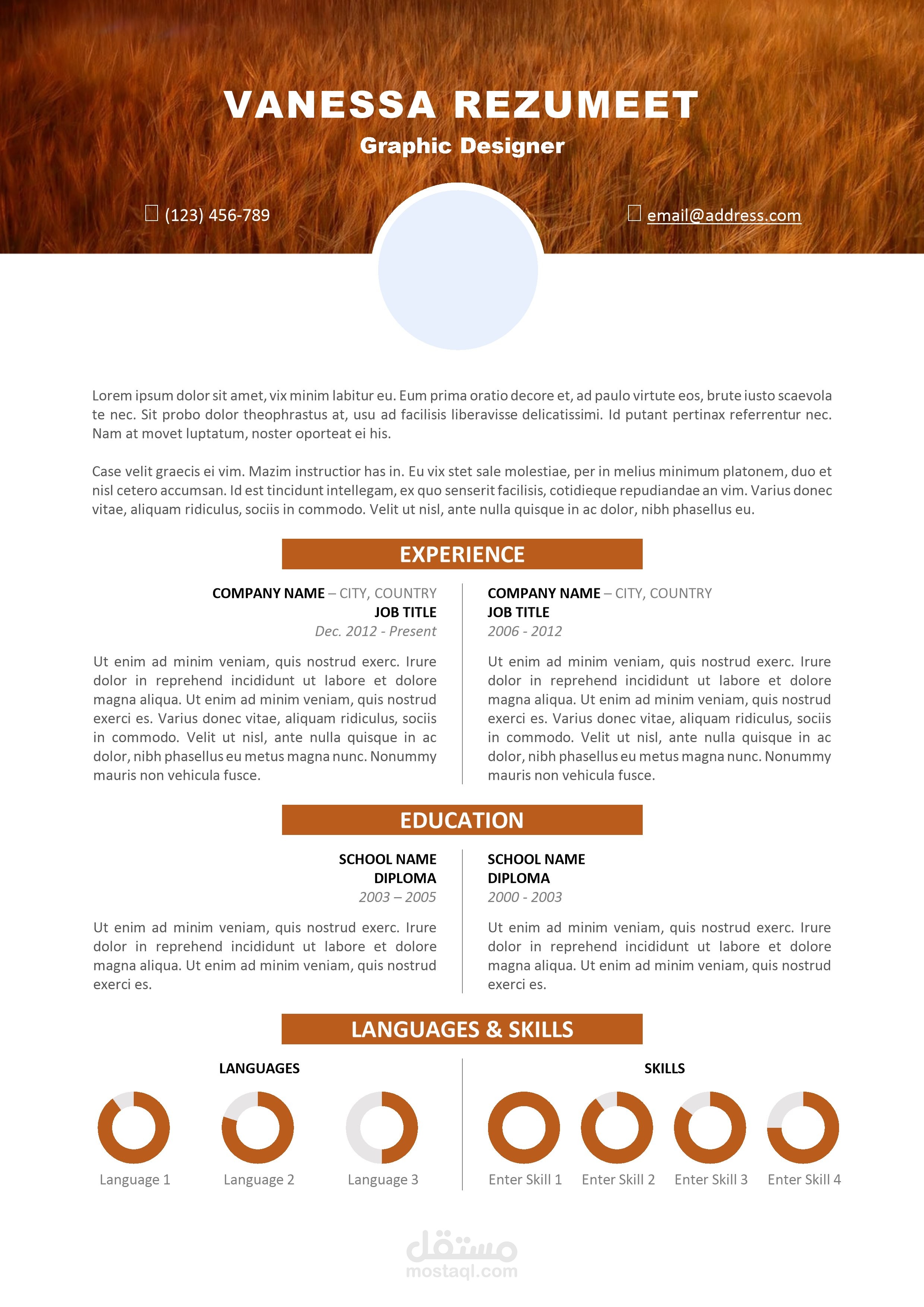 VANESSA REZUMEET
Graphic Designer

(123) 456-789

email@address.com

Lorem ipsum dolor sit amet, vix minim labitur eu. Eum prima oratio decore et, ad paulo virtute eos, brute iusto scaevola te nec. Sit probo dolor theophrastus at, usu ad facilisis liberavisse delicatissimi. Id putant pertinax referrentur nec. Nam at movet luptatum, noster oporteat ei his.

Case velit graecis ei vim. Mazim instructior has in. Eu vix stet sale molestiae, per in melius minimum platonem, duo et nisl cetero accumsan. Id est tincidunt intellegam, ex quo senserit facilisis, cotidieque repudiandae an vim. Varius donec vitae, aliquam ridiculus, sociis in commodo. Velit ut nisl, ante nulla quisque in ac dolor, nibh phasellus eu.

EXPERIENCE

COMPANY NAME – CITY, COUNTRY
JOB TITLE
Dec. 2012 - Present

Ut enim ad minim veniam, quis nostrud exerc. Irure dolor in reprehend incididunt ut labore et dolore magna aliqua. Ut enim ad minim veniam, quis nostrud exerci es. Varius donec vitae, aliquam ridiculus, sociis in commodo. Velit ut nisl, ante nulla quisque in ac dolor, nibh phasellus eu metus magna nunc. Nonummy mauris non vehicula fusce.

COMPANY NAME – CITY, COUNTRY
JOB TITLE
2006 - 2012

Ut enim ad minim veniam, quis nostrud exerc. Irure dolor in reprehend incididunt ut labore et dolore magna aliqua. Ut enim ad minim veniam, quis nostrud exerci es. Varius donec vitae, aliquam ridiculus, sociis in commodo. Velit ut nisl, ante nulla quisque in ac dolor, nibh phasellus eu metus magna nunc. Nonummy mauris non vehicula fusce.

EDUCATION

SCHOOL NAME
DIPLOMA
2003 – 2005

Ut enim ad minim veniam, quis nostrud exerc. Irure dolor in reprehend incididunt ut labore et dolore magna aliqua. Ut enim ad minim veniam, quis nostrud exerci es.

SCHOOL NAME
DIPLOMA
2000 - 2003

Ut enim ad minim veniam, quis nostrud exerc. Irure dolor in reprehend incididunt ut labore et dolore magna aliqua. Ut enim ad minim veniam, quis nostrud exerci es.

LANGUAGES & SKILLS

LANGUAGES

Language 1 Language 2 Language 3

SKILLS

Enter Skill 1 Enter Skill 2 Enter Skill 3 Enter Skill 4

مستقل
mostaql.com